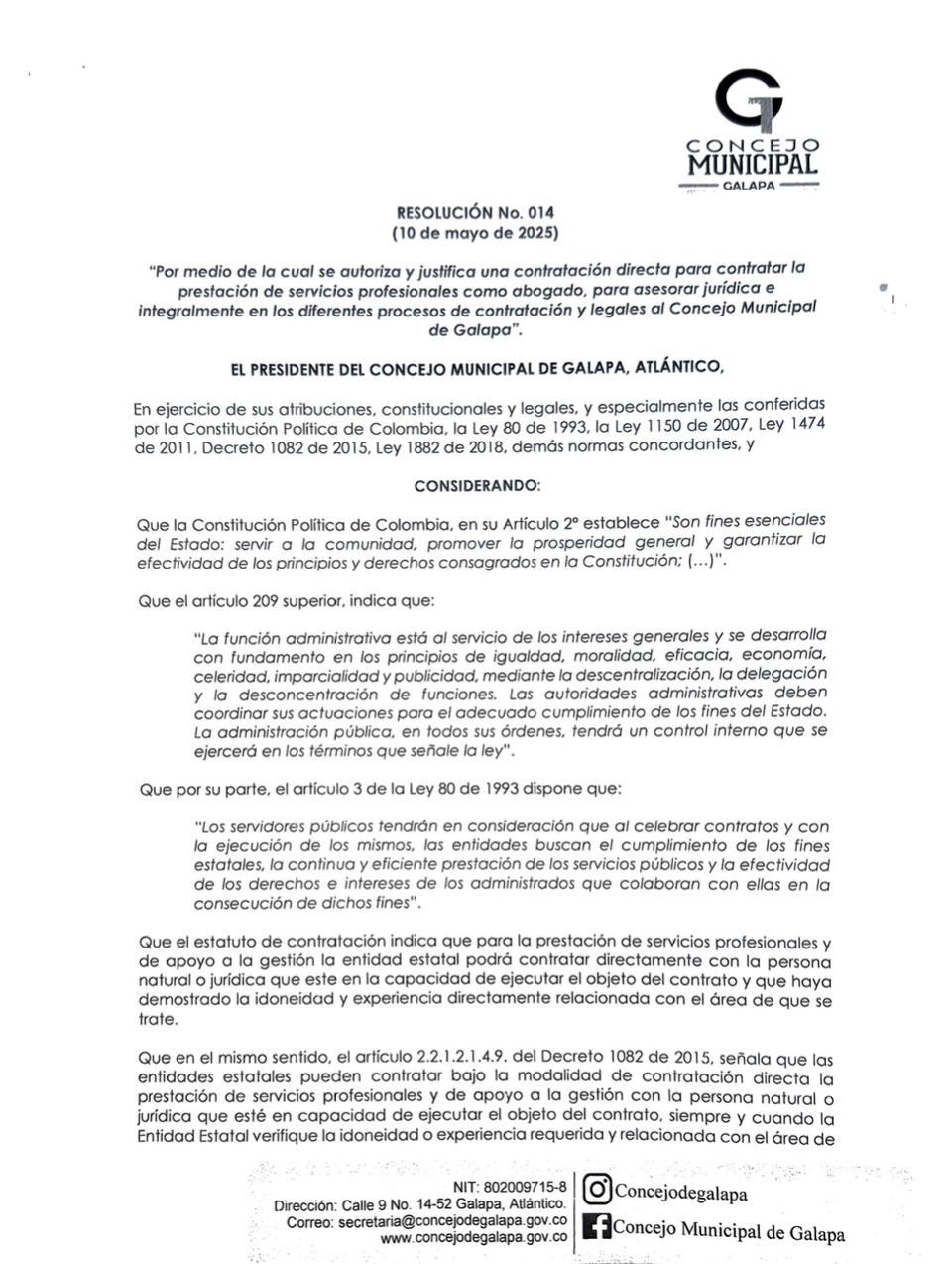 CONCEJO
MUNICIPAL
GALAPA

RESOLUCIÓN No. 014
(10 de mayo de 2025)

"Por medio de la cual se autoriza y justifica una contratación directa para contratar la prestación de servicios profesionales como abogado, para asesorar jurídica e integralmente en los diferentes procesos de contratación y legales al Concejo Municipal de Galapa".

EL PRESIDENTE DEL CONCEJO MUNICIPAL DE GALAPA, ATLÁNTICO,

En ejercicio de sus atribuciones, constitucionales y legales, y especialmente las conferidas por la Constitución Política de Colombia, la Ley 80 de 1993, la Ley 1150 de 2007, Ley 1474 de 2011, Decreto 1082 de 2015, Ley 1882 de 2018, demás normas concordantes, y

CONSIDERANDO:

Que la Constitución Política de Colombia, en su Artículo 2° establece "Son fines esenciales del Estado: servir a la comunidad, promover la prosperidad general y garantizar la efectividad de los principios y derechos consagrados en la Constitución; (...)".

Que el artículo 209 superior, indica que:

"La función administrativa está al servicio de los intereses generales y se desarrolla con fundamento en los principios de igualdad, moralidad, eficacia, economía, celeridad, imparcialidad y publicidad, mediante la descentralización, la delegación y la desconcentración de funciones. Las autoridades administrativas deben coordinar sus actuaciones para el adecuado cumplimiento de los fines del Estado. La administración pública, en todos sus órdenes, tendrá un control interno que se ejercerá en los términos que señale la ley".

Que por su parte, el artículo 3 de la Ley 80 de 1993 dispone que:

"Los servidores públicos tendrán en consideración que al celebrar contratos y con la ejecución de los mismos, las entidades buscan el cumplimiento de los fines estatales, la continua y eficiente prestación de los servicios públicos y la efectividad de los derechos e intereses de los administrados que colaboran con ellas en la consecución de dichos fines".

Que el estatuto de contratación indica que para la prestación de servicios profesionales y de apoyo a la gestión la entidad estatal podrá contratar directamente con la persona natural o jurídica que este en la capacidad de ejecutar el objeto del contrato y que haya demostrado la idoneidad y experiencia directamente relacionada con el área de que se trate.

Que en el mismo sentido, el artículo 2.2.1.2.1.4.9. del Decreto 1082 de 2015, señala que las entidades estatales pueden contratar bajo la modalidad de contratación directa la prestación de servicios profesionales y de apoyo a la gestión con la persona natural o jurídica que esté en capacidad de ejecutar el objeto del contrato, siempre y cuando la Entidad Estatal verifique la idoneidad o experiencia requerida y relacionada con el área de

NIT: 802009715-8
Dirección: Calle 9 No. 14-52 Galapa, Atlántico.
Correo: secretaria@concejodegalapa.gov.co
www.concejodegalapa.gov.co
Concejodegalapa
Concejo Municipal de Galapa